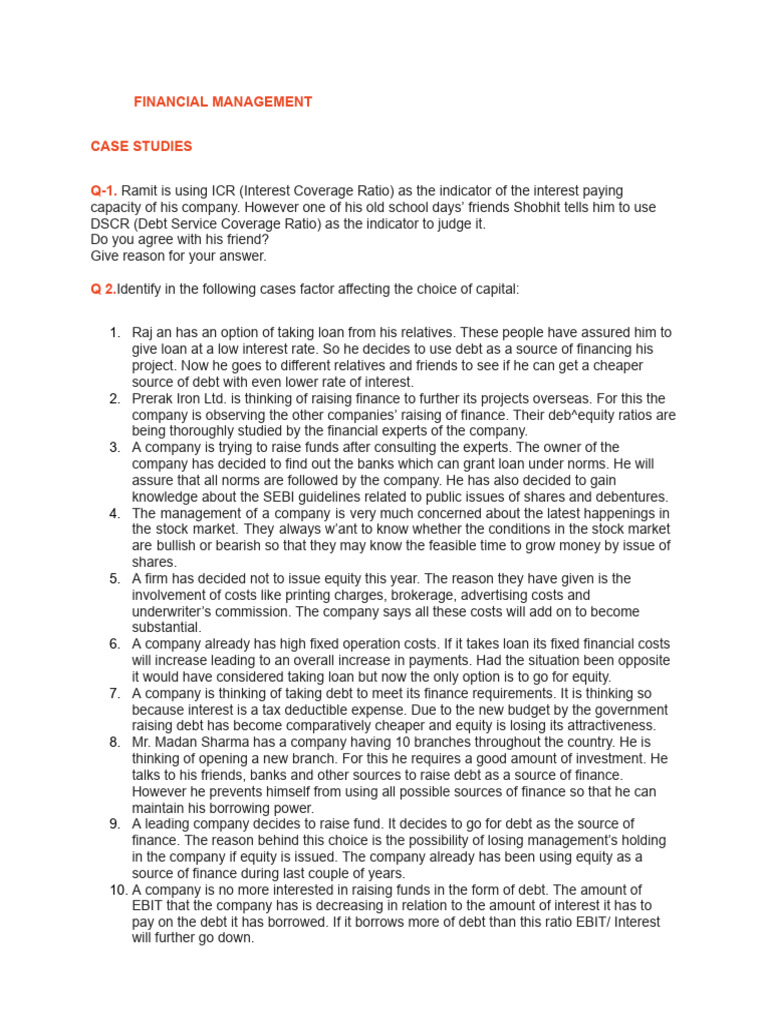 FINANCIAL MANAGEMENT

CASE STUDIES

Q-1. Ramit is using ICR (Interest Coverage Ratio) as the indicator of the interest paying capacity of his company. However one of his old school days' friends Shobhit tells him to use DSCR (Debt Service Coverage Ratio) as the indicator to judge it.
Do you agree with his friend?
Give reason for your answer.

Q 2.Identify in the following cases factor affecting the choice of capital:

1. Raj an has an option of taking loan from his relatives. These people have assured him to give loan at a low interest rate. So he decides to use debt as a source of financing his project. Now he goes to different relatives and friends to see if he can get a cheaper source of debt with even lower rate of interest.
2. Prerak Iron Ltd. is thinking of raising finance to further its projects overseas. For this the company is observing the other companies' raising of finance. Their deb^equity ratios are being thoroughly studied by the financial experts of the company.
3. A company is trying to raise funds after consulting the experts. The owner of the company has decided to find out the banks which can grant loan under norms. He will assure that all norms are followed by the company. He has also decided to gain knowledge about the SEBI guidelines related to public issues of shares and debentures.
4. The management of a company is very much concerned about the latest happenings in the stock market. They always w'ant to know whether the conditions in the stock market are bullish or bearish so that they may know the feasible time to grow money by issue of shares.
5. A firm has decided not to issue equity this year. The reason they have given is the involvement of costs like printing charges, brokerage, advertising costs and underwriter's commission. The company says all these costs will add on to become substantial.
6. A company already has high fixed operation costs. If it takes loan its fixed financial costs will increase leading to an overall increase in payments. Had the situation been opposite it would have considered taking loan but now the only option is to go for equity.
7. A company is thinking of taking debt to meet its finance requirements. It is thinking so because interest is a tax deductible expense. Due to the new budget by the government raising debt has become comparatively cheaper and equity is losing its attractiveness.
8. Mr. Madan Sharma has a company having 10 branches throughout the country. He is thinking of opening a new branch. For this he requires a good amount of investment. He talks to his friends, banks and other sources to raise debt as a source of finance. However he prevents himself from using all possible sources of finance so that he can maintain his borrowing power.
9. A leading company decides to raise fund. It decides to go for debt as the source of finance. The reason behind this choice is the possibility of losing management's holding in the company if equity is issued. The company already has been using equity as a source of finance during last couple of years.
10. A company is no more interested in raising funds in the form of debt. The amount of EBIT that the company has is decreasing in relation to the amount of interest it has to pay on the debt it has borrowed. If it borrows more of debt than this ratio EBIT/ Interest will further go down.